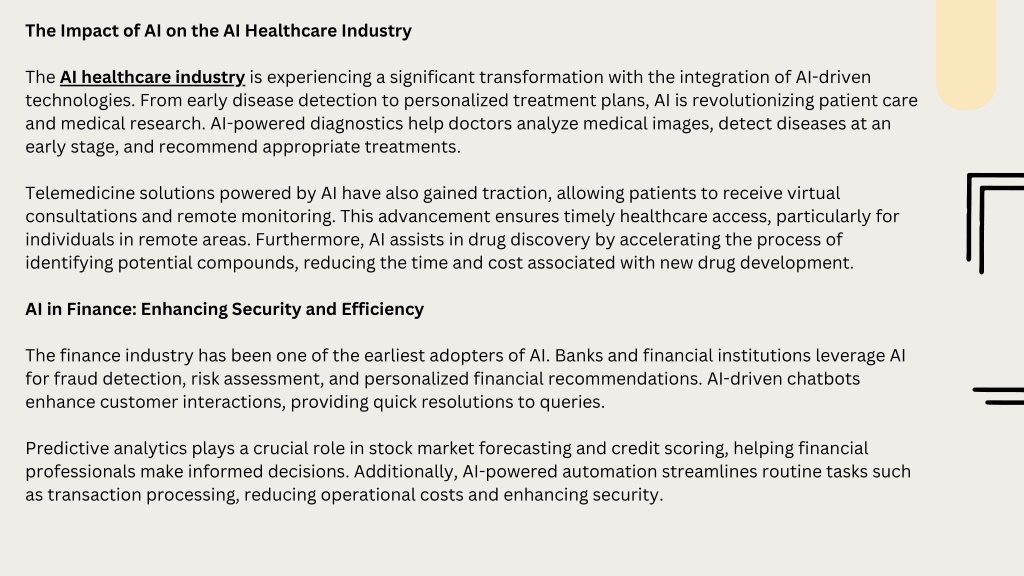 The Impact of AI on the AI Healthcare Industry

The AI healthcare industry is experiencing a significant transformation with the integration of AI-driven technologies. From early disease detection to personalized treatment plans, AI is revolutionizing patient care and medical research. AI-powered diagnostics help doctors analyze medical images, detect diseases at an early stage, and recommend appropriate treatments.

Telemedicine solutions powered by AI have also gained traction, allowing patients to receive virtual consultations and remote monitoring. This advancement ensures timely healthcare access, particularly for individuals in remote areas. Furthermore, AI assists in drug discovery by accelerating the process of identifying potential compounds, reducing the time and cost associated with new drug development.

AI in Finance: Enhancing Security and Efficiency

The finance industry has been one of the earliest adopters of AI. Banks and financial institutions leverage AI for fraud detection, risk assessment, and personalized financial recommendations. AI-driven chatbots enhance customer interactions, providing quick resolutions to queries.

Predictive analytics plays a crucial role in stock market forecasting and credit scoring, helping financial professionals make informed decisions. Additionally, AI-powered automation streamlines routine tasks such as transaction processing, reducing operational costs and enhancing security.